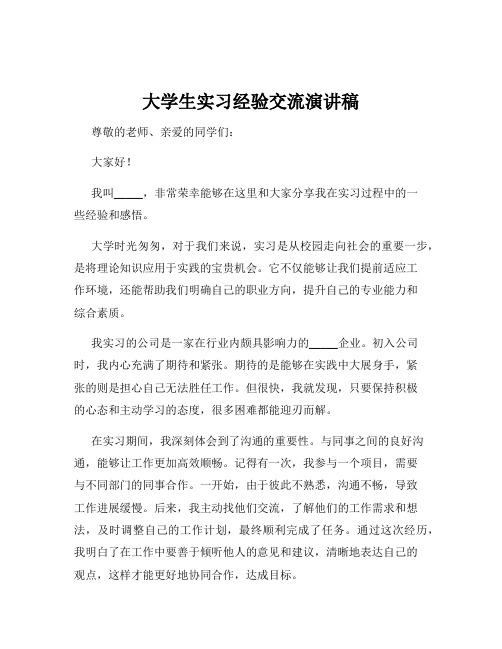 大学生实习经验交流演讲稿

尊敬的老师、亲爱的同学们：

大家好！

我叫_____，非常荣幸能够在这里和大家分享我在实习过程中的一些经验和感悟。

大学时光匆匆，对于我们来说，实习是从校园走向社会的重要一步，是将理论知识应用于实践的宝贵机会。它不仅能够让我们提前适应工作环境，还能帮助我们明确自己的职业方向，提升自己的专业能力和综合素质。

我实习的公司是一家在行业内颇具影响力的_____企业。初入公司时，我内心充满了期待和紧张。期待的是能够在实践中大展身手，紧张的则是担心自己无法胜任工作。但很快，我就发现，只要保持积极的心态和主动学习的态度，很多困难都能迎刃而解。

在实习期间，我深刻体会到了沟通的重要性。与同事之间的良好沟通，能够让工作更加高效顺畅。记得有一次，我参与一个项目，需要与不同部门的同事合作。一开始，由于彼此不熟悉，沟通不畅，导致工作进展缓慢。后来，我主动找他们交流，了解他们的工作需求和想法，及时调整自己的工作计划，最终顺利完成了任务。通过这次经历，我明白了在工作中要善于倾听他人的意见和建议，清晰地表达自己的观点，这样才能更好地协同合作，达成目标。